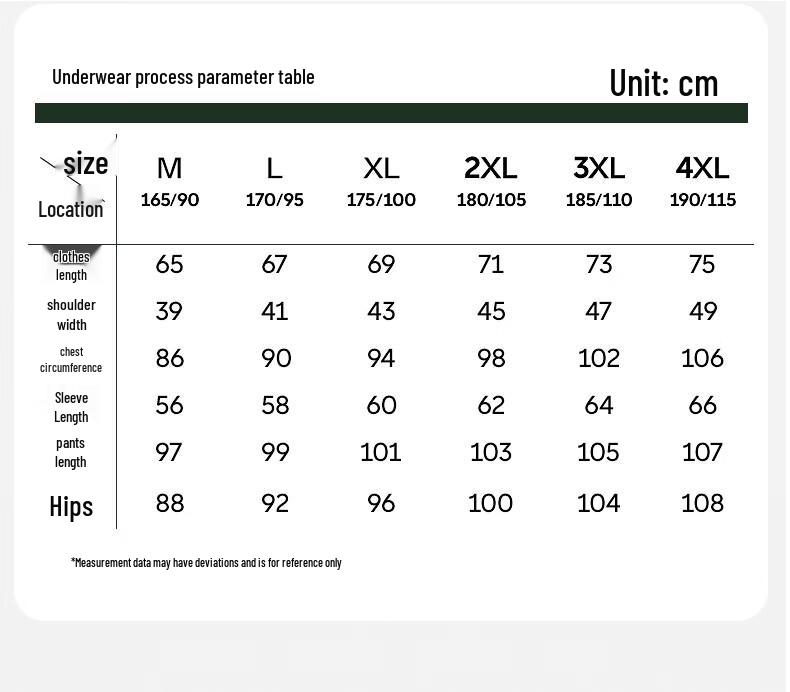 Underwear process parameter table

Unit: cm

| size Location | M 165/90 | L 170/95 | XL 175/100 | 2XL 180/105 | 3XL 185/110 | 4XL 190/115 |
|---|---|---|---|---|---|---|
| clothes length | 65 | 67 | 69 | 71 | 73 | 75 |
| shoulder width | 39 | 41 | 43 | 45 | 47 | 49 |
| chest circumference | 86 | 90 | 94 | 98 | 102 | 106 |
| Sleeve Length | 56 | 58 | 60 | 62 | 64 | 66 |
| pants length | 97 | 99 | 101 | 103 | 105 | 107 |
| Hips | 88 | 92 | 96 | 100 | 104 | 108 |

*Measurement data may have deviations and is for reference only